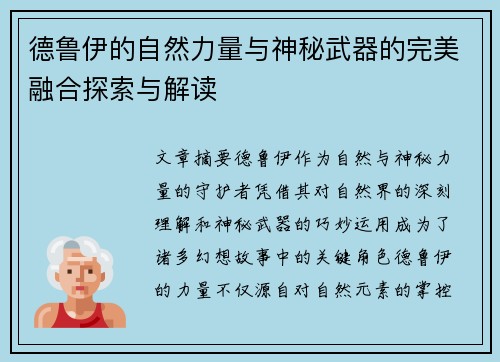 德鲁伊的自然力量与神秘武器的完美融合探索与解读

文章摘要德鲁伊作为自然与神秘力量的守护者凭借其对自然界的深刻理解和神秘武器的巧妙运用成为了诸多幻想故事中的关键角色德鲁伊的力量不仅源自对自然元素的掌控